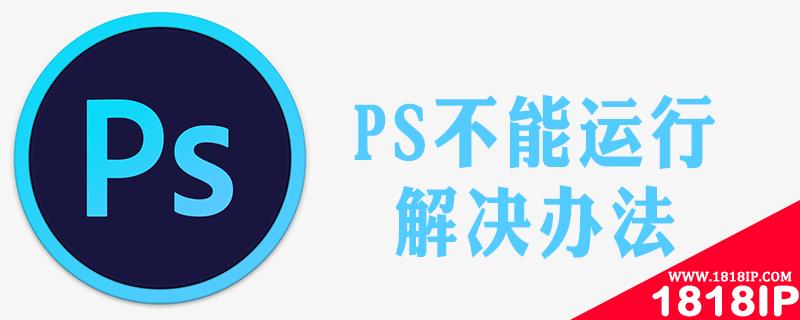 Ps

PS不能运行
解决办法

WWW.1818IP.COM
1818IP